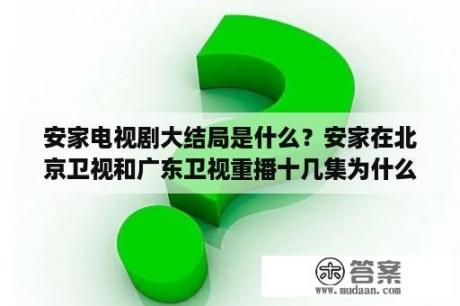 安家电视剧大结局是什么？安家在北京卫视和广东卫视重播十几集为什么

木 答案
www.mudaan.com